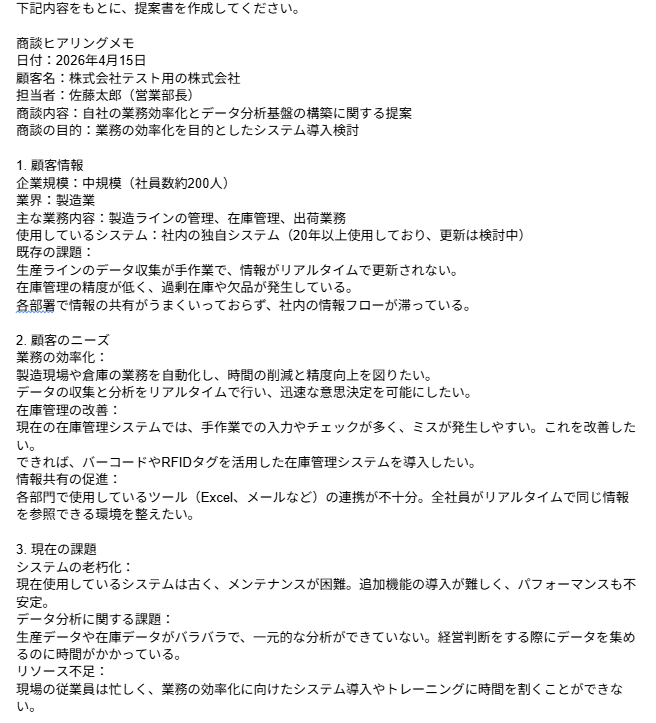 下記内容をもとに、提案書を作成してください。

商談ヒアリングメモ
日付：2026年4月15日
顧客名：株式会社テスト用の株式会社
担当者：佐藤太郎（営業部長）
商談内容：自社の業務効率化とデータ分析基盤の構築に関する提案
商談の目的：業務の効率化を目的としたシステム導入検討

1. 顧客情報
企業規模：中規模（社員数約200人）
業界：製造業
主な業務内容：製造ラインの管理、在庫管理、出荷業務
使用しているシステム：社内の独自システム（20年以上使用しており、更新は検討中）
既存の課題：
生産ラインのデータ収集が手作業で、情報がリアルタイムで更新されない。
在庫管理の精度が低く、過剰在庫や欠品が発生している。
各部署で情報の共有がうまくいっておらず、社内の情報フローが滞っている。

2. 顧客のニーズ
業務の効率化：
製造現場や倉庫の業務を自動化し、時間の削減と精度向上を図りたい。
データの収集と分析をリアルタイムで行い、迅速な意思決定を可能にしたい。
在庫管理の改善：
現在の在庫管理システムでは、手作業での入力やチェックが多く、ミスが発生しやすい。これを改善したい。
できれば、バーコードやRFIDタグを活用した在庫管理システムを導入したい。
情報共有の促進：
各部門で使用しているツール（Excel、メールなど）の連携が不十分。全社員がリアルタイムで同じ情報を参照できる環境を整えたい。

3. 現在の課題
システムの老朽化：
現在使用しているシステムは古く、メンテナンスが困難。追加機能の導入が難しく、パフォーマンスも不安定。
データ分析に関する課題：
生産データや在庫データがバラバラで、一元的な分析ができていない。経営判断をする際にデータを集めるのに時間がかかっている。
リソース不足：
現場の従業員は忙しく、業務の効率化に向けたシステム導入やトレーニングに時間を割くことができない。